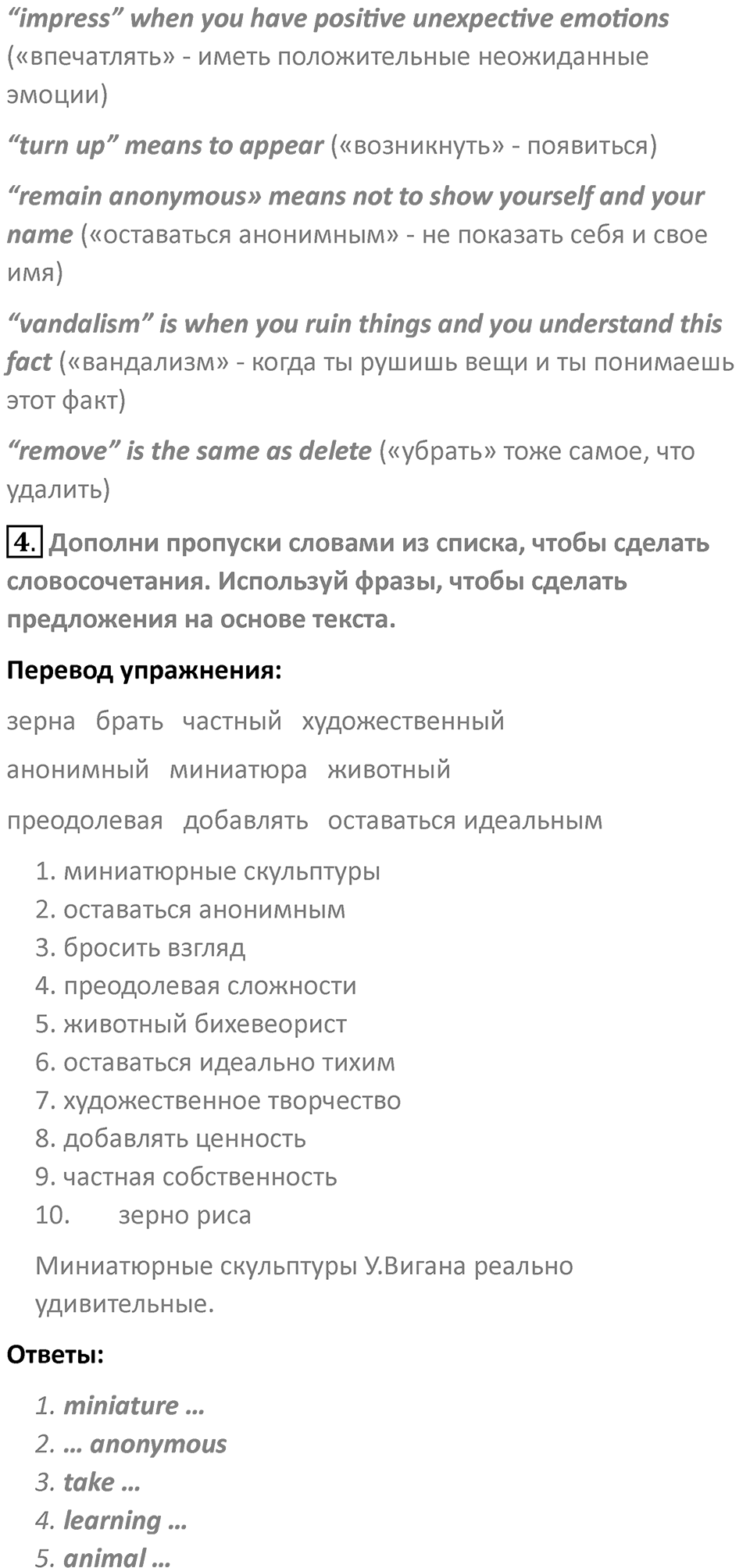 “impress” when you have positive unexpective emotions («впечатлять» - иметь положительные неожиданные эмоции)

“turn up” means to appear («возникнуть» - появиться)

“remain anonymous» means not to show yourself and your name («оставаться анонимным» - не показать себя и свое имя)

“vandalism” is when you ruin things and you understand this fact («вандализм» - когда ты рушишь вещи и ты понимаешь этот факт)

“remove” is the same as delete («убрать» тоже самое, что удалить)

4. Дополни пропуски словами из списка, чтобы сделать словосочетания. Используй фразы, чтобы сделать предложения на основе текста.

Перевод упражнения:

зерна брать частный художественный

анонимный миниатюра животный

преодолевая добавлять оставаться идеальным

1. миниатюрные скульптуры
2. оставаться анонимным
3. бросить взгляд
4. преодолевая сложности
5. животный бихевеорист
6. оставаться идеально тихим
7. художественное творчество
8. добавлять ценность
9. частная собственность
10. зерно риса

Миниатюрные скульптуры У.Вигана реально удивительные.

Ответы:

1. miniature …
2. … anonymous
3. take …
4. learning …
5. animal …